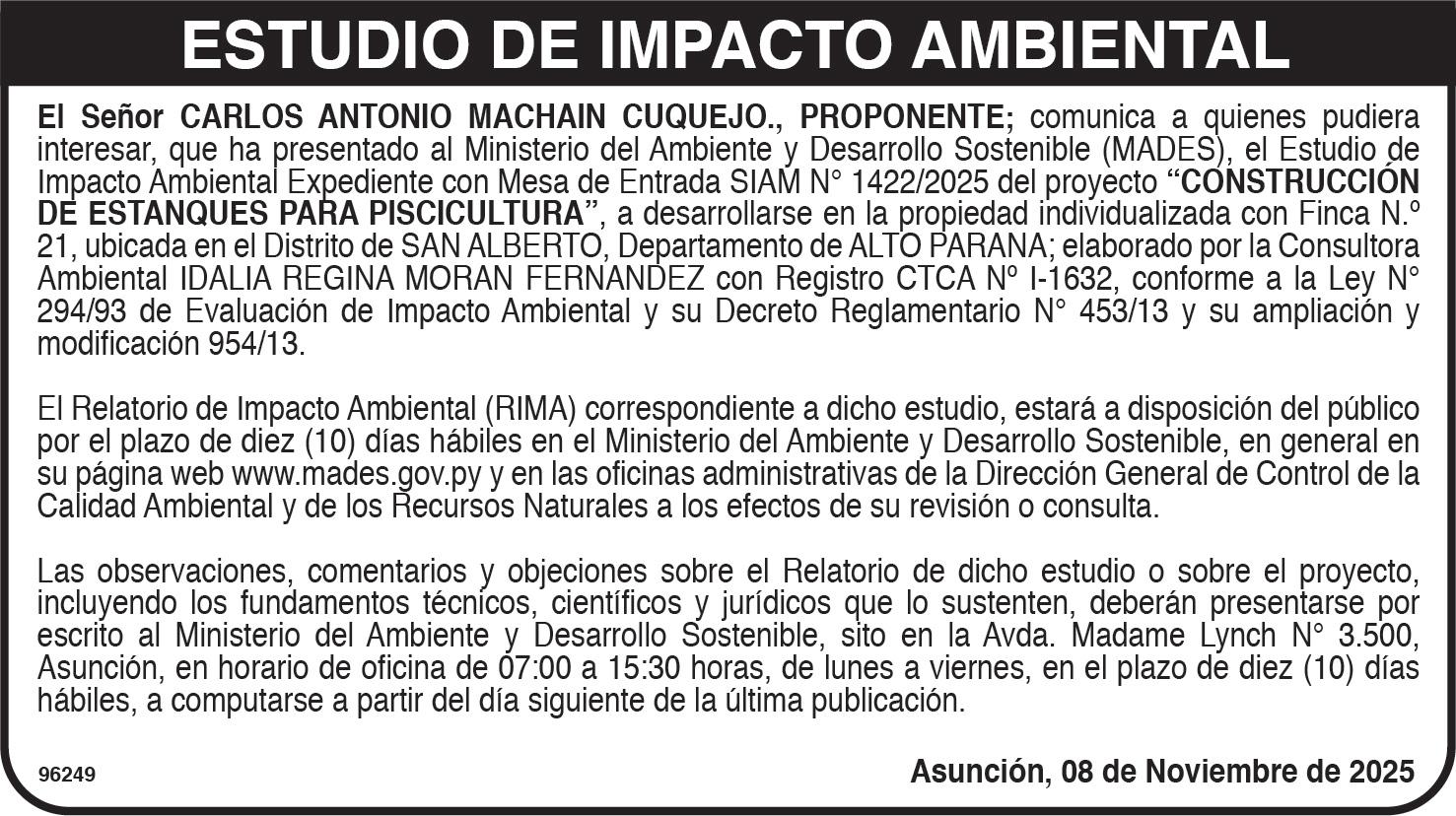 ESTUDIO DE IMPACTO AMBIENTAL

El Señor CARLOS ANTONIO MACHAIN CUQUEJO., PROPONENTE; comunica a quienes pudiera interesar, que ha presentado al Ministerio del Ambiente y Desarrollo Sostenible (MADES), el Estudio de Impacto Ambiental Expediente con Mesa de Entrada SIAM N° 1422/2025 del proyecto "CONSTRUCCIÓN DE ESTANQUES PARA PISCICULTURA", a desarrollarse en la propiedad individualizada con Finca N.º 21, ubicada en el Distrito de SAN ALBERTO, Departamento de ALTO PARANA; elaborado por la Consultora Ambiental IDALIA REGINA MORAN FERNANDEZ con Registro CTCA Nº I-1632, conforme a la Ley N° 294/93 de Evaluación de Impacto Ambiental y su Decreto Reglamentario N° 453/13 y su ampliación y modificación 954/13.

El Relatorio de Impacto Ambiental (RIMA) correspondiente a dicho estudio, estará a disposición del público por el plazo de diez (10) días hábiles en el Ministerio del Ambiente y Desarrollo Sostenible, en general en su página web www.mades.gov.py y en las oficinas administrativas de la Dirección General de Control de la Calidad Ambiental y de los Recursos Naturales a los efectos de su revisión o consulta.

Las observaciones, comentarios y objeciones sobre el Relatorio de dicho estudio o sobre el proyecto, incluyendo los fundamentos técnicos, científicos y jurídicos que lo sustenten, deberán presentarse por escrito al Ministerio del Ambiente y Desarrollo Sostenible, sito en la Avda. Madame Lynch N° 3.500, Asunción, en horario de oficina de 07:00 a 15:30 horas, de lunes a viernes, en el plazo de diez (10) días hábiles, a computarse a partir del día siguiente de la última publicación.

96249

Asunción, 08 de Noviembre de 2025